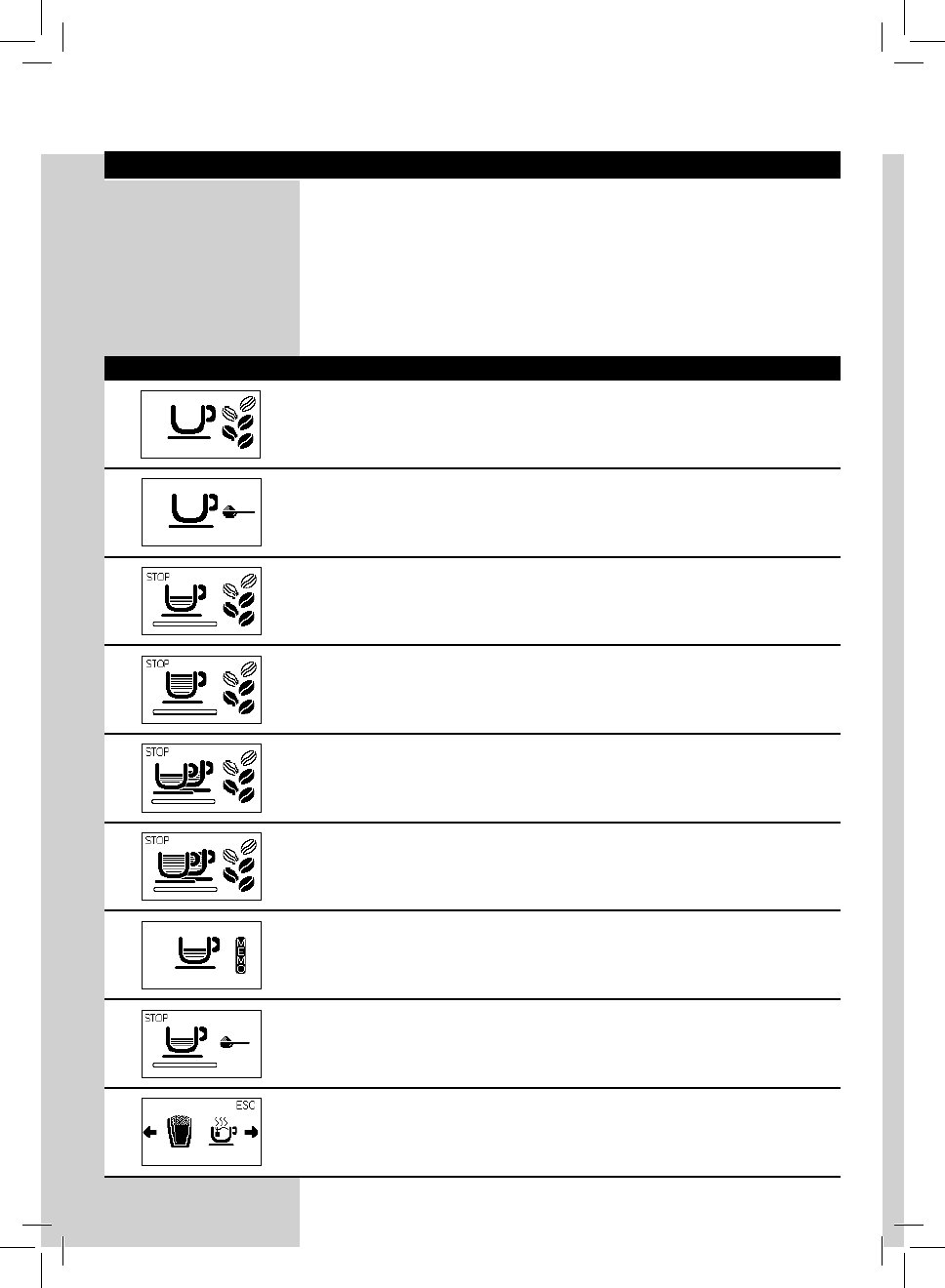 STOP

STOP

STOP

STOP

MEMO

STOP

ESC